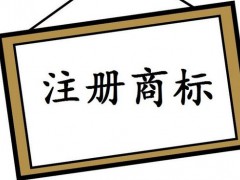 注册商标